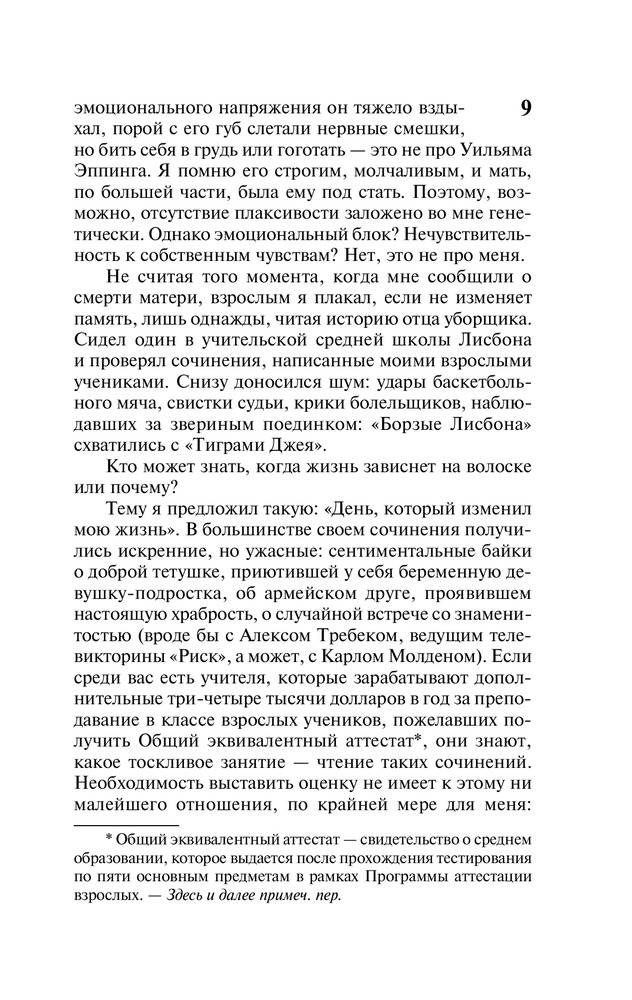 9

эмоционального напряжения он тяжело вздыхал, порой с его губ слетали нервные смешки, но бить себя в грудь или гоготать — это не про Уильяма Эппинга. Я помню его строгим, молчаливым, и мать, по большей части, была ему под стать. Поэтому, возможно, отсутствие плаксивости заложено во мне генетически. Однако эмоциональный блок? Нечувствительность к собственным чувствам? Нет, это не про меня.

Не считая того момента, когда мне сообщили о смерти матери, взрослым я плакал, если не изменяет память, лишь однажды, читая историю отца уборщика. Сидел один в учительской средней школы Лисбона и проверял сочинения, написанные моими взрослыми учениками. Снизу доносился шум: удары баскетбольного мяча, свистки судьи, крики болельщиков, наблюдавших за звериным поединком: «Борзые Лисбона» схватились с «Тиграми Джея».

Кто может знать, когда жизнь зависнет на волоске или почему?

Тему я предложил такую: «День, который изменил мою жизнь». В большинстве своем сочинения получились искренние, но ужасные: сентиментальные байки о доброй тетушке, приютившей у себя беременную девушку-подростка, об армейском друге, проявившем настоящую храбрость, о случайной встрече со знаменитостью (вроде бы с Алексом Требеком, ведущим телевикторины «Риск», а может, с Карлом Молденом). Если среди вас есть учителя, которые зарабатывают дополнительные три-четыре тысячи долларов в год за преподавание в классе взрослых учеников, пожелавших получить Общий эквивалентный аттестат*, они знают, какое тоскливое занятие — чтение таких сочинений. Необходимость выставить оценку не имеет к этому ни малейшего отношения, по крайней мере для меня:

* Общий эквивалентный аттестат — свидетельство о среднем образовании, которое выдается после прохождения тестирования по пяти основным предметам в рамках Программы аттестации взрослых. — Здесь и далее примеч. пер.